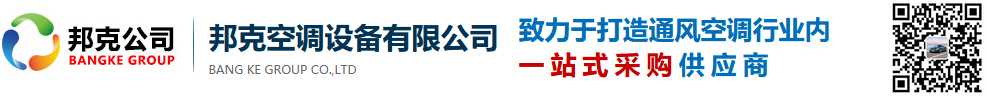 邦克公司
BANGKE GROUP
邦克空调设备有限公司
BANG KE GROUP CO.,LTD
致力于打造通风空调行业内
一站式采购供应商